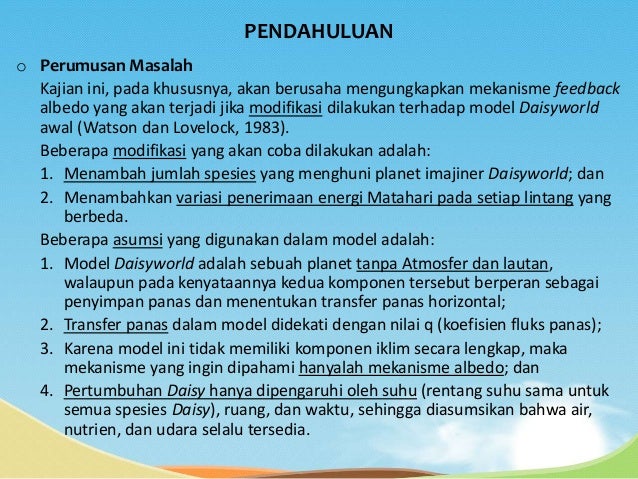 PENDAHULUAN

o Perumusan Masalah

Kajian ini, pada khususnya, akan berusaha mengungkapkan mekanisme feedback albedo yang akan terjadi jika modifikasi dilakukan terhadap model Daisyworld awal (Watson dan Lovelock, 1983).

Beberapa modifikasi yang akan coba dilakukan adalah:

1. Menambah jumlah spesies yang menghuni planet imajiner Daisyworld; dan
2. Menambahkan variasi penerimaan energi Matahari pada setiap lintang yang berbeda.

Beberapa asumsi yang digunakan dalam model adalah:

1. Model Daisyworld adalah sebuah planet tanpa Atmosfer dan lautan, walaupun pada kenyataannya kedua komponen tersebut berperan sebagai penyimpan panas dan menentukan transfer panas horizontal;
2. Transfer panas dalam model didekati dengan nilai q (koefisien fluks panas);
3. Karena model ini tidak memiliki komponen iklim secara lengkap, maka mekanisme yang ingin dipahami hanyalah mekanisme albedo; dan
4. Pertumbuhan Daisy hanya dipengaruhi oleh suhu (rentang suhu sama untuk semua spesies Daisy), ruang, dan waktu, sehingga diasumsikan bahwa air, nutrien, dan udara selalu tersedia.